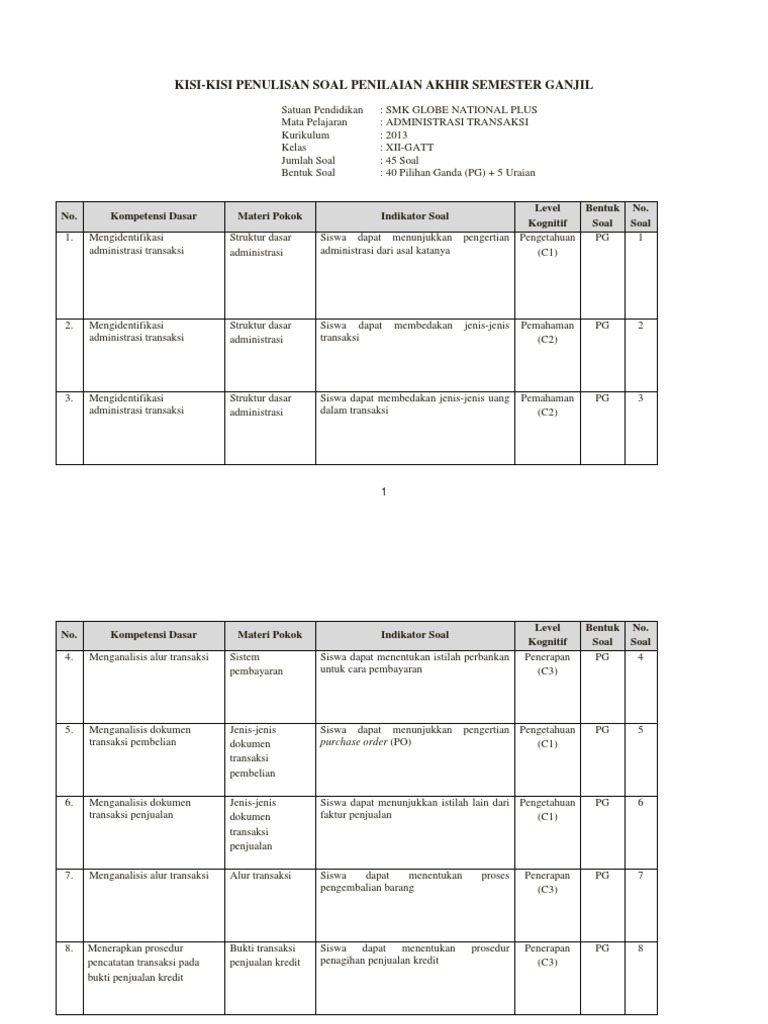 KISI-KISI PENULISAN SOAL PENILAIAN AKHIR SEMESTER GANJIL

Satuan Pendidikan : SMK GLOBE NATIONAL PLUS
Mata Pelajaran : ADMINISTRASI TRANSAKSI
Kurikulum : 2013
Kelas : XII-GATT
Jumlah Soal : 45 Soal
Bentuk Soal : 40 Pilihan Ganda (PG) + 5 Uraian

| No. | Kompetensi Dasar | Materi Pokok | Indikator Soal | Level Kognitif | Bentuk Soal | No. Soal |
|---|---|---|---|---|---|---|
| 1. | Mengidentifikasi administrasi transaksi | Struktur dasar administrasi | Siswa dapat menunjukkan pengertian administrasi dari asal katanya | Pengetahuan (C1) | PG | 1 |
| 2. | Mengidentifikasi administrasi transaksi | Struktur dasar administrasi | Siswa dapat membedakan jenis-jenis transaksi | Pemahaman (C2) | PG | 2 |
| 3. | Mengidentifikasi administrasi transaksi | Struktur dasar administrasi | Siswa dapat membedakan jenis-jenis uang dalam transaksi | Pemahaman (C2) | PG | 3 |

1

| No. | Kompetensi Dasar | Materi Pokok | Indikator Soal | Level Kognitif | Bentuk Soal | No. Soal |
|---|---|---|---|---|---|---|
| 4. | Menganalisis alur transaksi | Sistem pembayaran | Siswa dapat menentukan istilah perbankan untuk cara pembayaran | Penerapan (C3) | PG | 4 |
| 5. | Menganalisis dokumen transaksi pembelian | Jenis-jenis dokumen transaksi pembelian | Siswa dapat menunjukkan pengertian purchase order (PO) | Pengetahuan (C1) | PG | 5 |
| 6. | Menganalisis dokumen transaksi penjualan | Jenis-jenis dokumen transaksi penjualan | Siswa dapat menunjukkan istilah lain dari faktur penjualan | Pengetahuan (C1) | PG | 6 |
| 7. | Menganalisis alur transaksi | Alur transaksi | Siswa dapat menentukan proses pengembalian barang | Penerapan (C3) | PG | 7 |
| 8. | Menerapkan prosedur pencatatan transaksi pada bukti penjualan kredit | Bukti transaksi penjualan kredit | Siswa dapat menentukan prosedur penagihan penjualan kredit | Penerapan (C3) | PG | 8 |